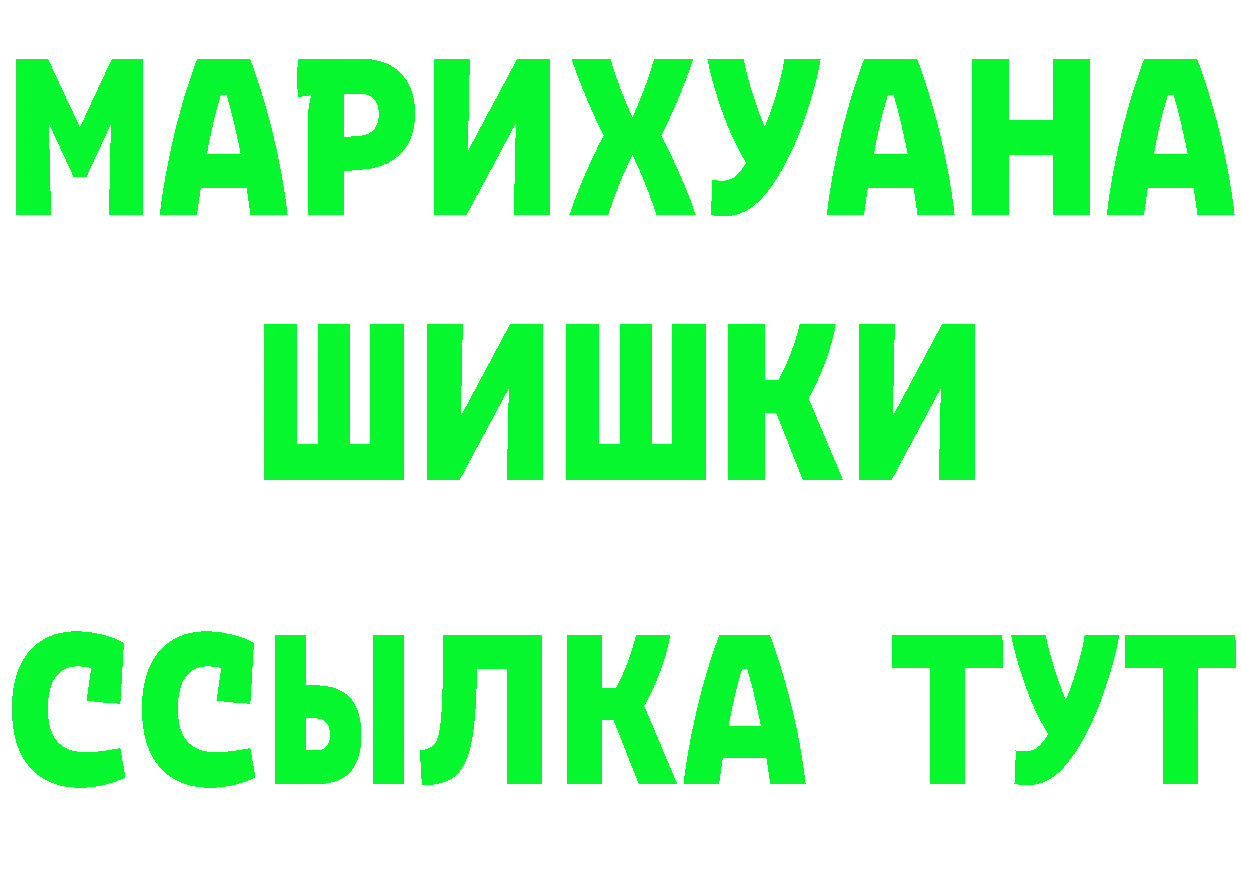 МАРИХУАНА
ШИШКИ
ССЫЛКА ТУТ